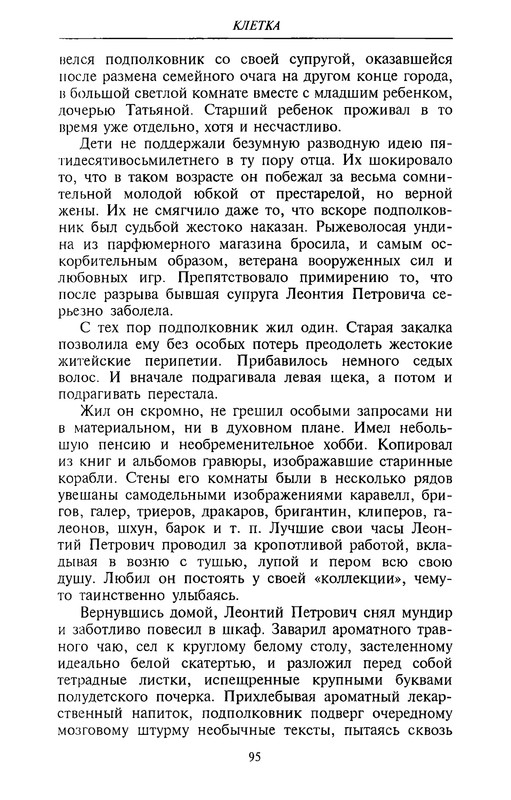 КЛЕТКА

велся подполковник со своей супругой, оказавшейся после размена семейного очага на другом конце города, в большой светлой комнате вместе с младшим ребенком, дочерью Татьяной. Старший ребенок проживал в то время уже отдельно, хотя и несчастливо.

Дети не поддержали безумную разводную идею пятидесятивосьмилетнего в ту пору отца. Их шокировало то, что в таком возрасте он побежал за весьма сомнительной молодой юбкой от престарелой, но верной жены. Их не смягчило даже то, что вскоре подполковник был судьбой жестоко наказан. Рыжеволосая ундина из парфюмерного магазина бросила, и самым оскорбительным образом, ветерана вооруженных сил и любовных игр. Препятствовало примирению то, что после разрыва бывшая супруга Леонтия Петровича серьезно заболела.

С тех пор подполковник жил один. Старая закалка позволила ему без особых потерь преодолеть жестокие житейские перипетии. Прибавилось немного седых волос. И вначале подрагивала левая щека, а потом и подрагивать перестала.

Жил он скромно, не грешил особыми запросами ни в материальном, ни в духовном плане. Имел небольшую пенсию и необременительное хобби. Копировал из книг и альбомов гравюры, изображавшие старинные корабли. Стены его комнаты были в несколько рядов увешаны самодельными изображениями каравелл, бригов, галер, триеров, дракаров, бригантин, клиперов, галеонов, шхун, барок и т. п. Лучшие свои часы Леонтий Петрович проводил за кропотливой работой, вкладывая в возню с тушью, лупой и пером всю свою душу. Любил он постоять у своей «коллекции», чему-то таинственно улыбаясь.

Вернувшись домой, Леонтий Петрович снял мундир и заботливо повесил в шкаф. Заварил ароматного травного чаю, сел к круглому белому столу, застеленному идеально белой скатертью, и разложил перед собой тетрадные листки, испещренные крупными буквами полудетского почерка. Прихлебывая ароматный лекарственный напиток, подполковник подверг очередному мозговому штурму необычные тексты, пытаясь сквозь

95